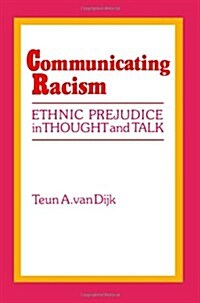 Communicating Racism

ETHNIC PREJUDICE in THOUGHT and TALK

Teun A. van Dijk